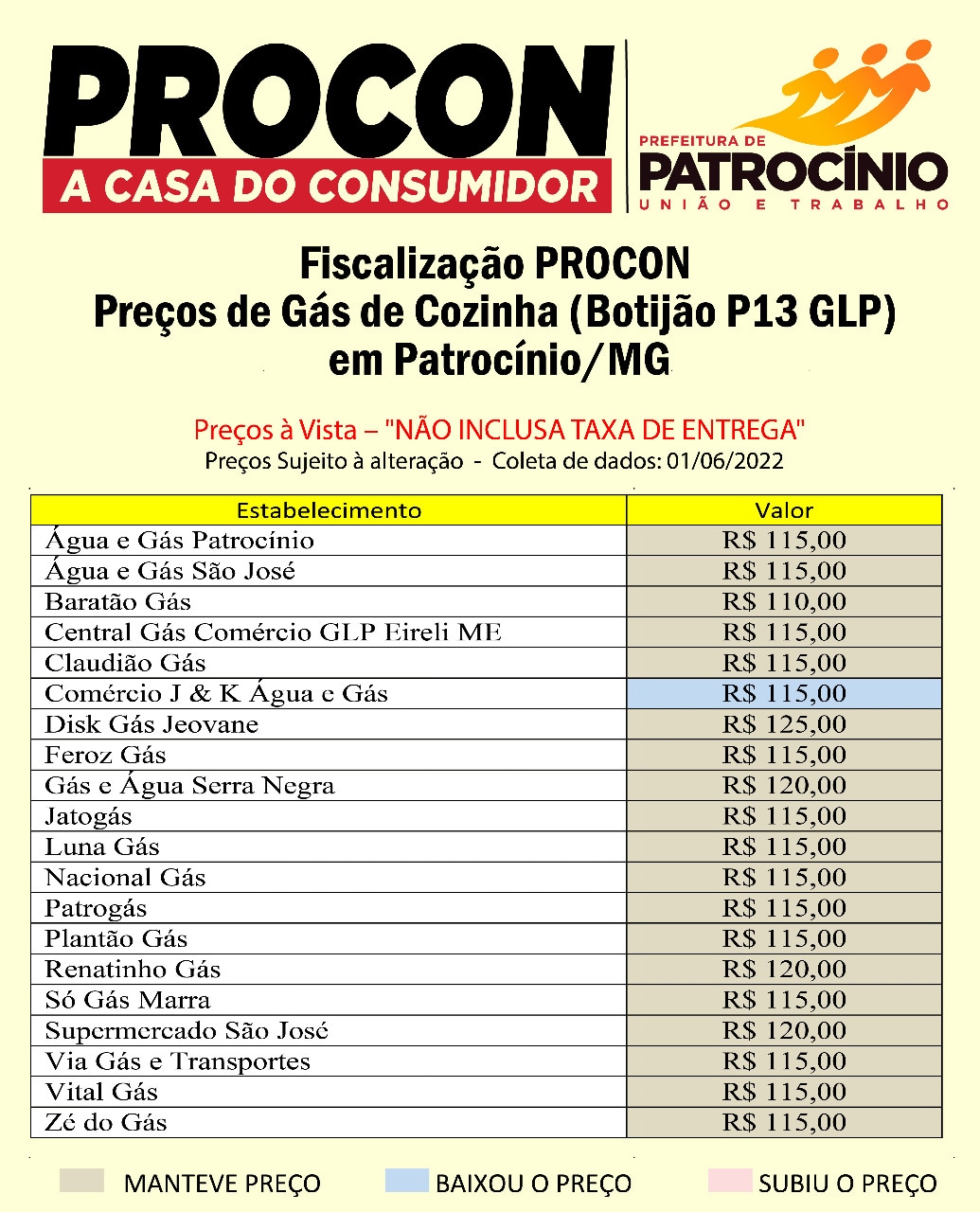 PROCON
A CASA DO CONSUMIDOR

PREFEITURA DE
PATROCÍNIO
UNIÃO E TRABALHO

Fiscalização PROCON
Preços de Gás de Cozinha (Botijão P13 GLP)
em Patrocínio/MG

Preços à Vista – "NÃO INCLUSA TAXA DE ENTREGA"
Preços Sujeito à alteração - Coleta de dados: 01/06/2022

| Estabelecimento | Valor |
|---|---|
| Água e Gás Patrocínio | R$ 115,00 |
| Água e Gás São José | R$ 115,00 |
| Baratão Gás | R$ 110,00 |
| Central Gás Comércio GLP Eireli ME | R$ 115,00 |
| Claudião Gás | R$ 115,00 |
| Comércio J & K Água e Gás | R$ 115,00 |
| Disk Gás Jeovane | R$ 125,00 |
| Feroz Gás | R$ 115,00 |
| Gás e Água Serra Negra | R$ 120,00 |
| Jatogás | R$ 115,00 |
| Luna Gás | R$ 115,00 |
| Nacional Gás | R$ 115,00 |
| Patrogás | R$ 115,00 |
| Plantão Gás | R$ 115,00 |
| Renatinho Gás | R$ 120,00 |
| Só Gás Marra | R$ 115,00 |
| Supermercado São José | R$ 120,00 |
| Via Gás e Transportes | R$ 115,00 |
| Vital Gás | R$ 115,00 |
| Zé do Gás | R$ 115,00 |

MANTEVE PREÇO BAIXOU O PREÇO SUBIU O PREÇO